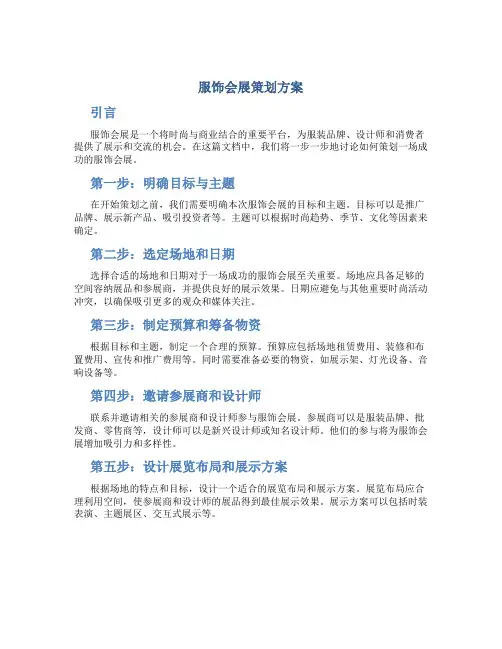 服饰会展策划方案

引言

服饰会展是一个将时尚与商业结合的重要平台，为服装品牌、设计师和消费者提供了展示和交流的机会。在这篇文档中，我们将一步一步地讨论如何策划一场成功的服饰会展。

第一步：明确目标与主题

在开始策划之前，我们需要明确本次服饰会展的目标和主题。目标可以是推广品牌、展示新产品、吸引投资者等。主题可以根据时尚趋势、季节、文化等因素来确定。

第二步：选定场地和日期

选择合适的场地和日期对于一场成功的服饰会展至关重要。场地应具备足够的空间容纳展品和参展商，并提供良好的展示效果。日期应避免与其他重要时尚活动冲突，以确保吸引更多的观众和媒体关注。

第三步：制定预算和筹备物资

根据目标和主题，制定一个合理的预算。预算应包括场地租赁费用、装修和布置费用、宣传和推广费用等。同时需要准备必要的物资，如展示架、灯光设备、音响设备等。

第四步：邀请参展商和设计师

联系并邀请相关的参展商和设计师参与服饰会展。参展商可以是服装品牌、批发商、零售商等，设计师可以是新兴设计师或知名设计师。他们的参与将为服饰会展增加吸引力和多样性。

第五步：设计展览布局和展示方案

根据场地的特点和目标，设计一个适合的展览布局和展示方案。展览布局应合理利用空间，使参展商和设计师的展品得到最佳展示效果。展示方案可以包括时装表演、主题展区、交互式展示等。